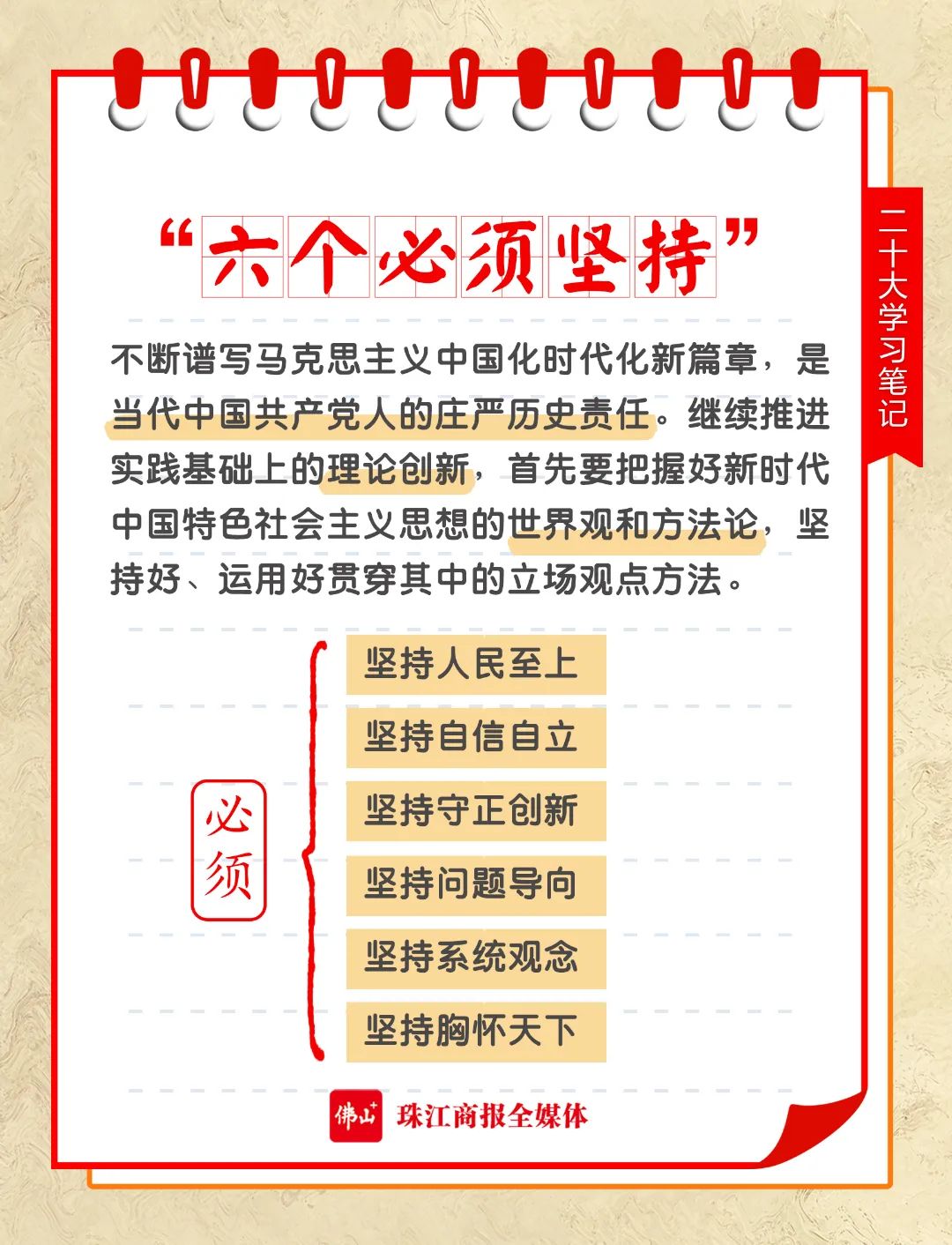 二十大学习笔记

“六个必须坚持”

不断谱写马克思主义中国化时代化新篇章，是当代中国共产党人的庄严历史责任。继续推进实践基础上的理论创新，首先要把握好新时代中国特色社会主义思想的世界观和方法论，坚持好、运用好贯穿其中的立场观点方法。

必须

坚持人民至上

坚持自信自立

坚持守正创新

坚持问题导向

坚持系统观念

坚持胸怀天下

佛山+ 珠江商报全媒体